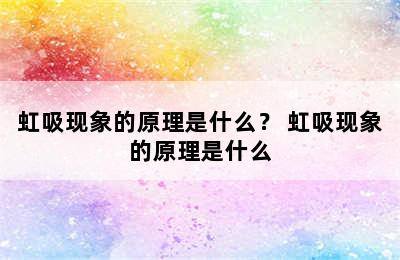 虹吸现象的原理是什么？ 虹吸现象的原理是什么